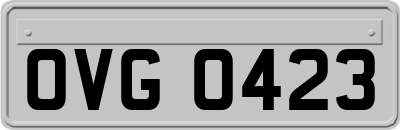 OVG 0423